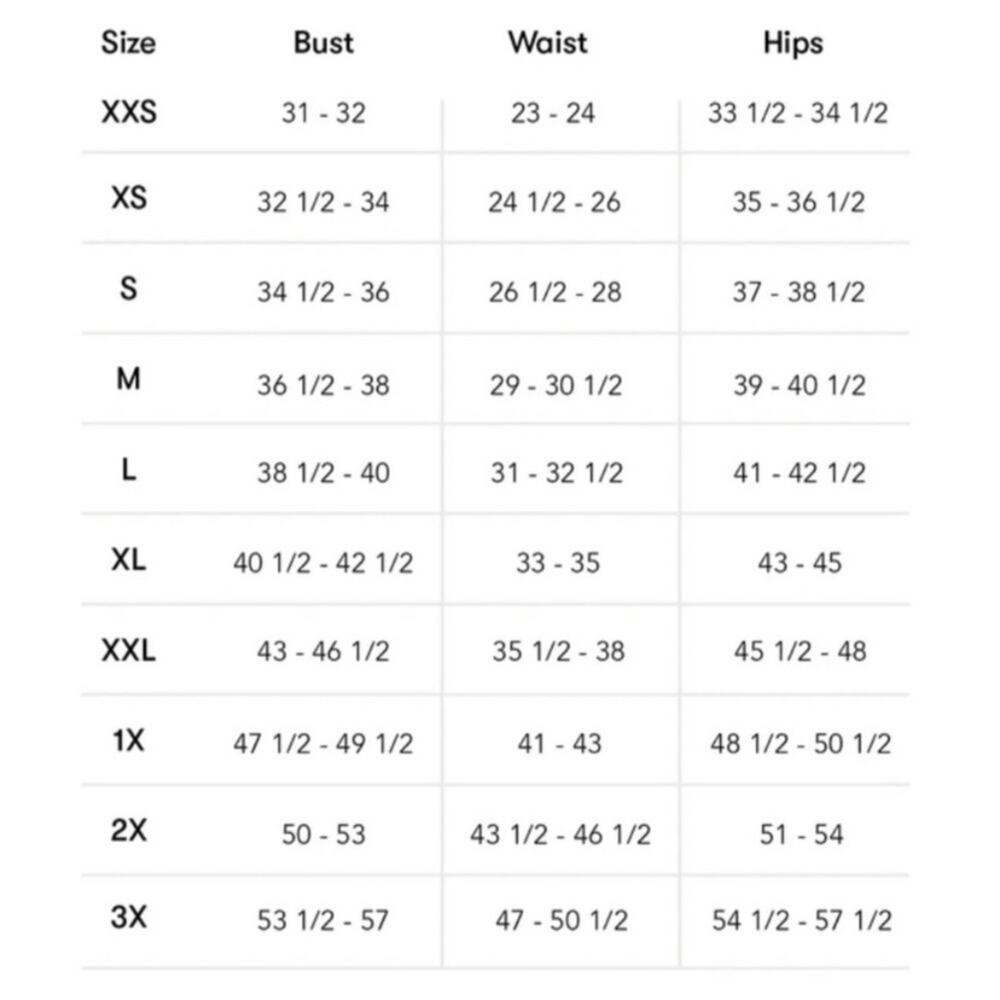 | Size | Bust | Waist | Hips |
|---|---|---|---|
| XXS | 31 - 32 | 23 - 24 | 33 1/2 - 34 1/2 |
| XS | 32 1/2 - 34 | 24 1/2 - 26 | 35 - 36 1/2 |
| S | 34 1/2 - 36 | 26 1/2 - 28 | 37 - 38 1/2 |
| M | 36 1/2 - 38 | 29 - 30 1/2 | 39 - 40 1/2 |
| L | 38 1/2 - 40 | 31 - 32 1/2 | 41 - 42 1/2 |
| XL | 40 1/2 - 42 1/2 | 33 - 35 | 43 - 45 |
| XXL | 43 - 46 1/2 | 35 1/2 - 38 | 45 1/2 - 48 |
| 1X | 47 1/2 - 49 1/2 | 41 - 43 | 48 1/2 - 50 1/2 |
| 2X | 50 - 53 | 43 1/2 - 46 1/2 | 51 - 54 |
| 3X | 53 1/2 - 57 | 47 - 50 1/2 | 54 1/2 - 57 1/2 |